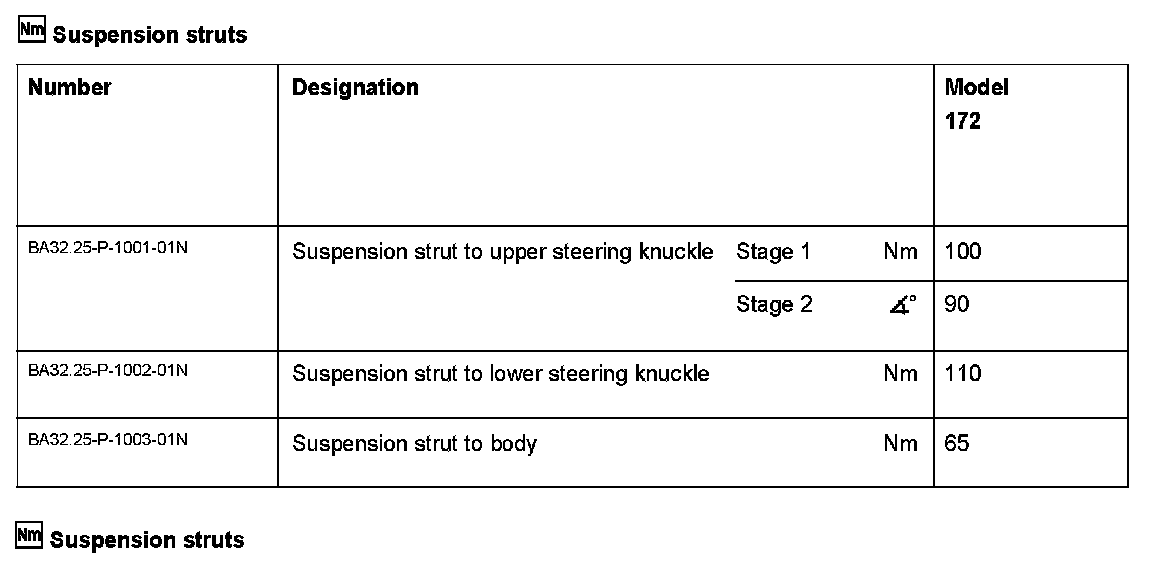 Nm Suspension struts

| Number | Designation | | | Model 172 |
|---|---|---|---|---|
| BA32.25-P-1001-01N | Suspension strut to upper steering knuckle | Stage 1 | Nm | 100 |
| | | Stage 2 | ∡° | 90 |
| BA32.25-P-1002-01N | Suspension strut to lower steering knuckle | | Nm | 110 |
| BA32.25-P-1003-01N | Suspension strut to body | | Nm | 65 |

Nm Suspension struts